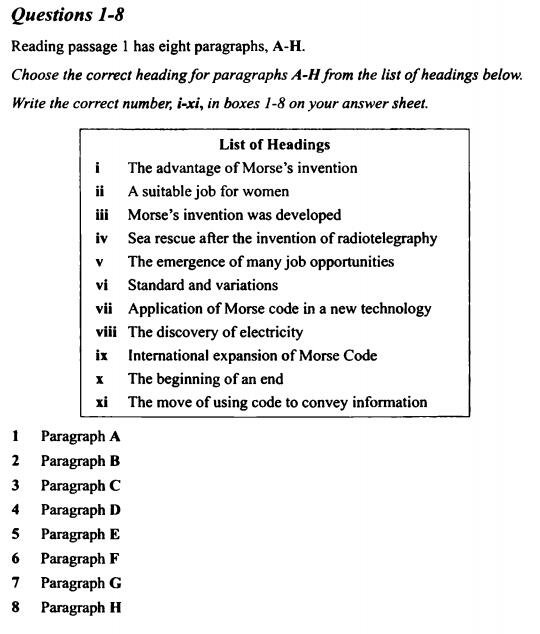 Questions 1-8

Reading passage 1 has eight paragraphs, A-H.

Choose the correct heading for paragraphs A-H from the list of headings below.

Write the correct number, i-xi, in boxes 1-8 on your answer sheet.

List of Headings

i The advantage of Morse's invention
ii A suitable job for women
iii Morse's invention was developed
iv Sea rescue after the invention of radiotelegraphy
v The emergence of many job opportunities
vi Standard and variations
vii Application of Morse code in a new technology
viii The discovery of electricity
ix International expansion of Morse Code
x The beginning of an end
xi The move of using code to convey information

1 Paragraph A
2 Paragraph B
3 Paragraph C
4 Paragraph D
5 Paragraph E
6 Paragraph F
7 Paragraph G
8 Paragraph H